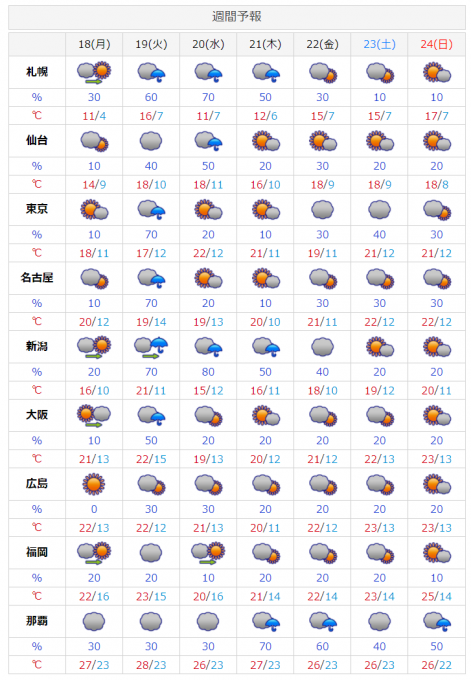 週間予報

| | 18(月) | 19(火) | 20(水) | 21(木) | 22(金) | 23(土) | 24(日) |
|---|---|---|---|---|---|---|---|
| 札幌 | | | | | | | |
| % | 30 | 60 | 70 | 50 | 30 | 10 | 10 |
| ℃ | 11/4 | 16/7 | 11/7 | 12/6 | 15/7 | 15/7 | 17/7 |
| 仙台 | | | | | | | |
| % | 10 | 40 | 50 | 20 | 30 | 20 | 20 |
| ℃ | 14/9 | 18/10 | 18/11 | 16/10 | 18/9 | 18/9 | 18/8 |
| 東京 | | | | | | | |
| % | 10 | 70 | 20 | 10 | 30 | 40 | 30 |
| ℃ | 18/11 | 17/12 | 22/12 | 21/11 | 19/11 | 21/12 | 21/12 |
| 名古屋 | | | | | | | |
| % | 10 | 70 | 20 | 10 | 30 | 30 | 30 |
| ℃ | 20/12 | 19/14 | 19/13 | 20/10 | 21/11 | 22/12 | 22/12 |
| 新潟 | | | | | | | |
| % | 20 | 70 | 80 | 50 | 40 | 20 | 20 |
| ℃ | 16/10 | 21/11 | 15/12 | 16/11 | 18/10 | 19/12 | 20/11 |
| 大阪 | | | | | | | |
| % | 10 | 50 | 20 | 20 | 20 | 20 | 20 |
| ℃ | 21/13 | 22/15 | 19/13 | 20/12 | 21/12 | 22/13 | 23/13 |
| 広島 | | | | | | | |
| % | 0 | 30 | 30 | 20 | 20 | 20 | 20 |
| ℃ | 22/13 | 22/12 | 21/13 | 20/11 | 22/12 | 23/13 | 23/13 |
| 福岡 | | | | | | | |
| % | 20 | 20 | 10 | 20 | 20 | 20 | 10 |
| ℃ | 22/16 | 23/15 | 20/16 | 21/14 | 22/14 | 23/14 | 25/14 |
| 那覇 | | | | | | | |
| % | 30 | 30 | 30 | 70 | 60 | 40 | 50 |
| ℃ | 27/23 | 28/23 | 26/23 | 27/23 | 26/23 | 26/23 | 26/22 |